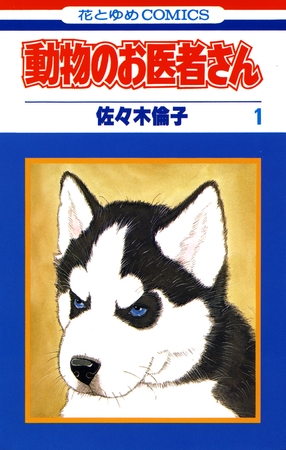 花とゆめCOMICS

動物のお医者さん

佐々木倫子

1